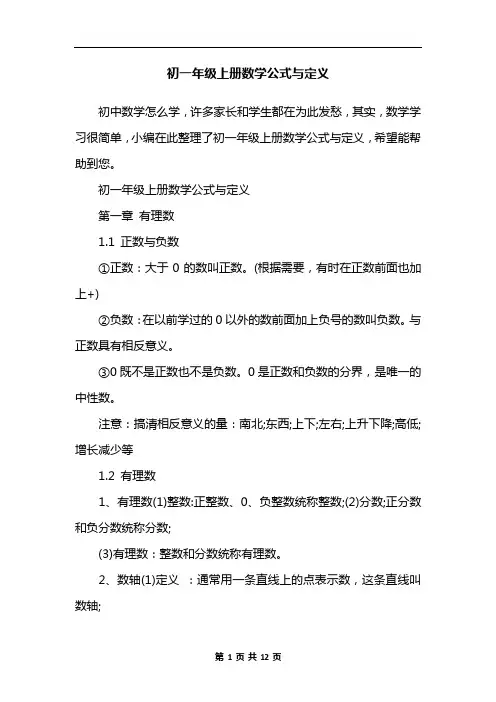 初一年级上册数学公式与定义

初中数学怎么学，许多家长和学生都在为此发愁，其实，数学学习很简单，小编在此整理了初一年级上册数学公式与定义，希望能帮助到您。

初一年级上册数学公式与定义

第一章 有理数

1.1 正数与负数

①正数：大于 0 的数叫正数。(根据需要，有时在正数前面也加上+)

②负数：在以前学过的 0 以外的数前面加上负号的数叫负数。与正数具有相反意义。

③0 既不是正数也不是负数。0 是正数和负数的分界，是唯一的中性数。

注意：搞清相反意义的量：南北;东西;上下;左右;上升下降;高低;增长减少等

1.2 有理数

1、有理数(1)整数:正整数、0、负整数统称整数;(2)分数;正分数和负分数统称分数;

(3)有理数：整数和分数统称有理数。

2、数轴(1)定义 ：通常用一条直线上的点表示数，这条直线叫数轴;

第 1 页 共 12 页